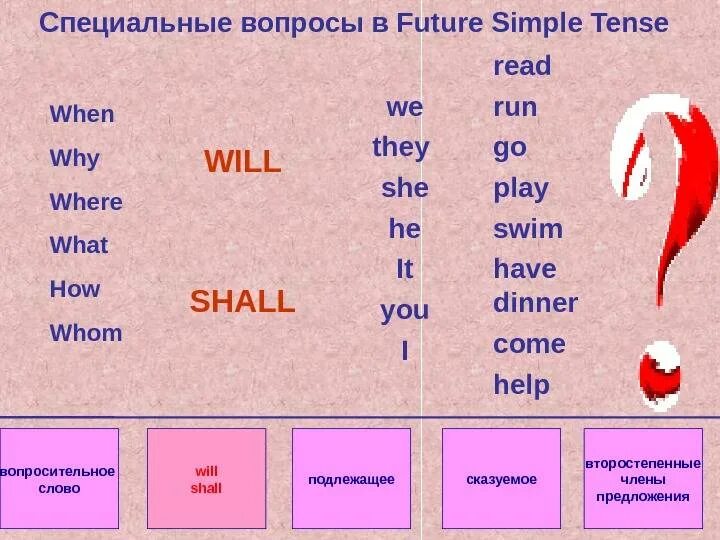 Специальные вопросы в Future Simple Tense

When
Why
Where
What
How
Whom

WILL

SHALL

we
they
she
he
It
you
I

read
run
go
play
swim
have dinner
come
help

вопросительное слово

will
shall

подлежащее

сказуемое

второстепенные члены предложения